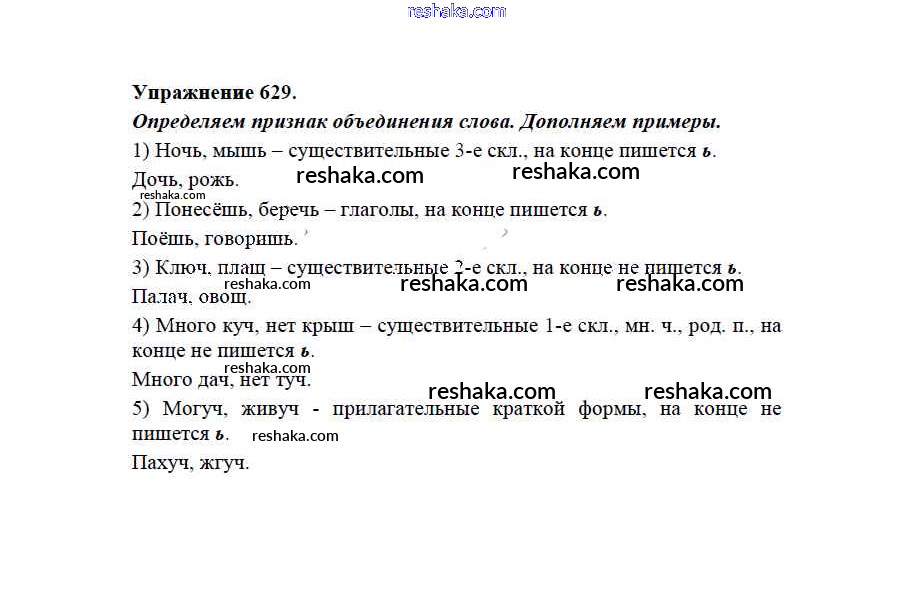 reshaka.com

Упражнение 629.

Определяем признак объединения слова. Дополняем примеры.

1) Ночь, мышь – существительные 3-е скл., на конце пишется ь.

Дочь, рожь. reshaka.com reshaka.com

reshaka.com

2) Понесёшь, беречь – глаголы, на конце пишется ь.

Поёшь, говоришь.

3) Ключ, плащ – существительные 2-е скл., на конце не пишется ь.

reshaka.com reshaka.com reshaka.com

Палач, овощ.

4) Много куч, нет крыш – существительные 1-е скл., мн. ч., род. п., на конце не пишется ь.

reshaka.com

Много дач, нет туч.

reshaka.com reshaka.com

5) Могуч, живуч - прилагательные краткой формы, на конце не пишется ь. reshaka.com

Пахуч, жгуч.